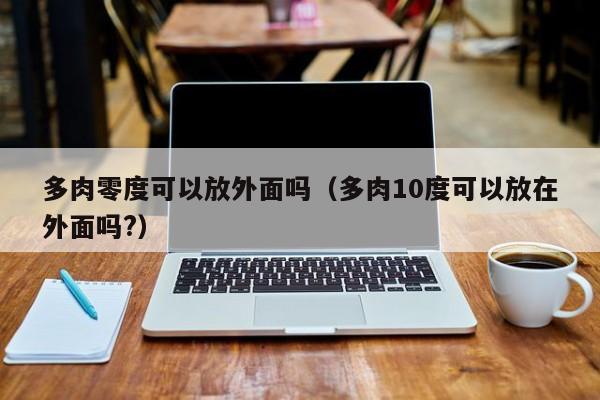 多肉零度可以放外面吗（多肉10度可以放在外面吗?）